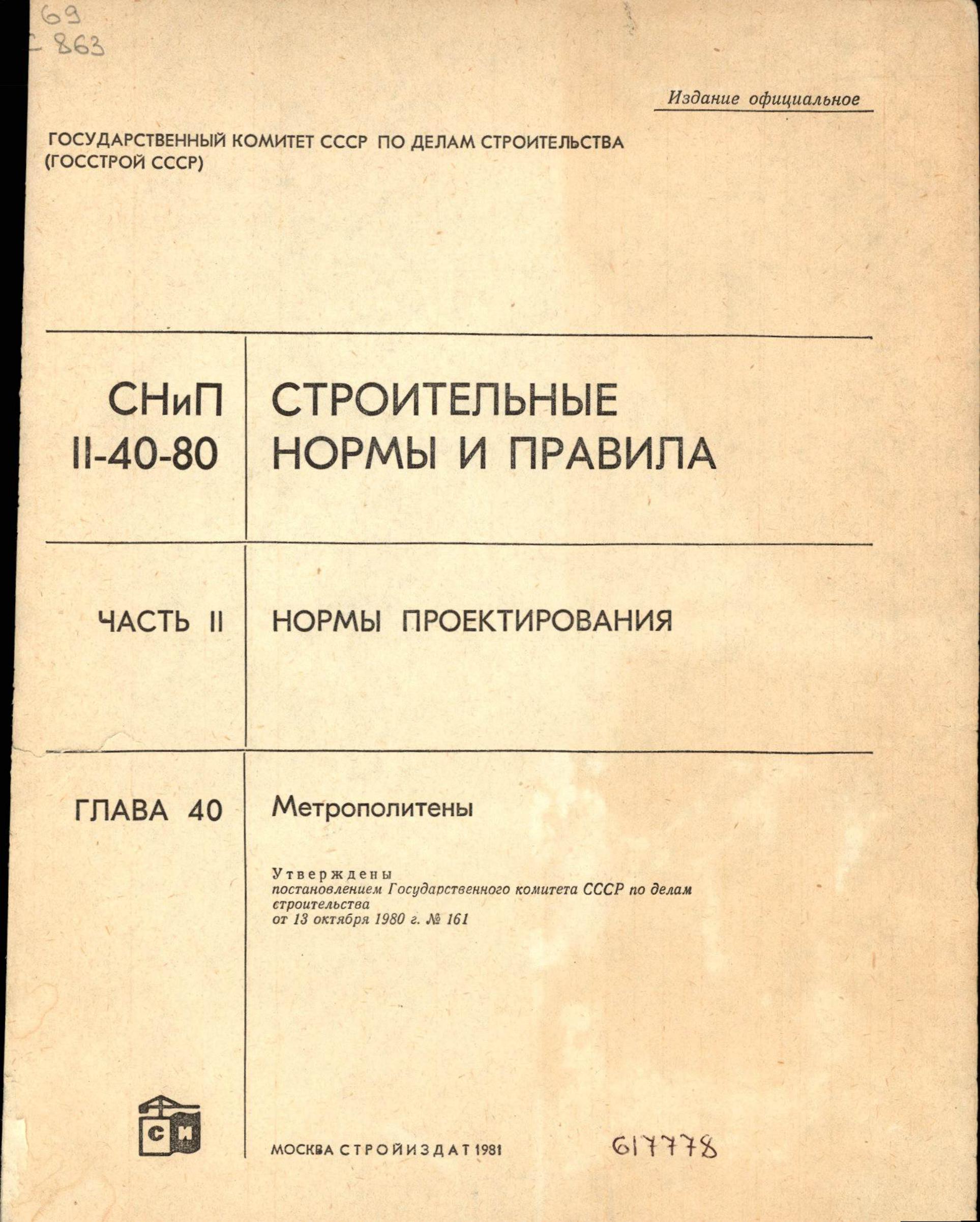 69
С 863

Издание официальное

ГОСУДАРСТВЕННЫЙ КОМИТЕТ СССР ПО ДЕЛАМ СТРОИТЕЛЬСТВА (ГОССТРОЙ СССР)

СНиП II-40-80

СТРОИТЕЛЬНЫЕ НОРМЫ И ПРАВИЛА

ЧАСТЬ II

НОРМЫ ПРОЕКТИРОВАНИЯ

ГЛАВА 40

Метрополитены

Утверждены постановлением Государственного комитета СССР по делам строительства от 13 октября 1980 г. № 161

СИ

МОСКВА СТРОЙИЗДАТ 1981

617778